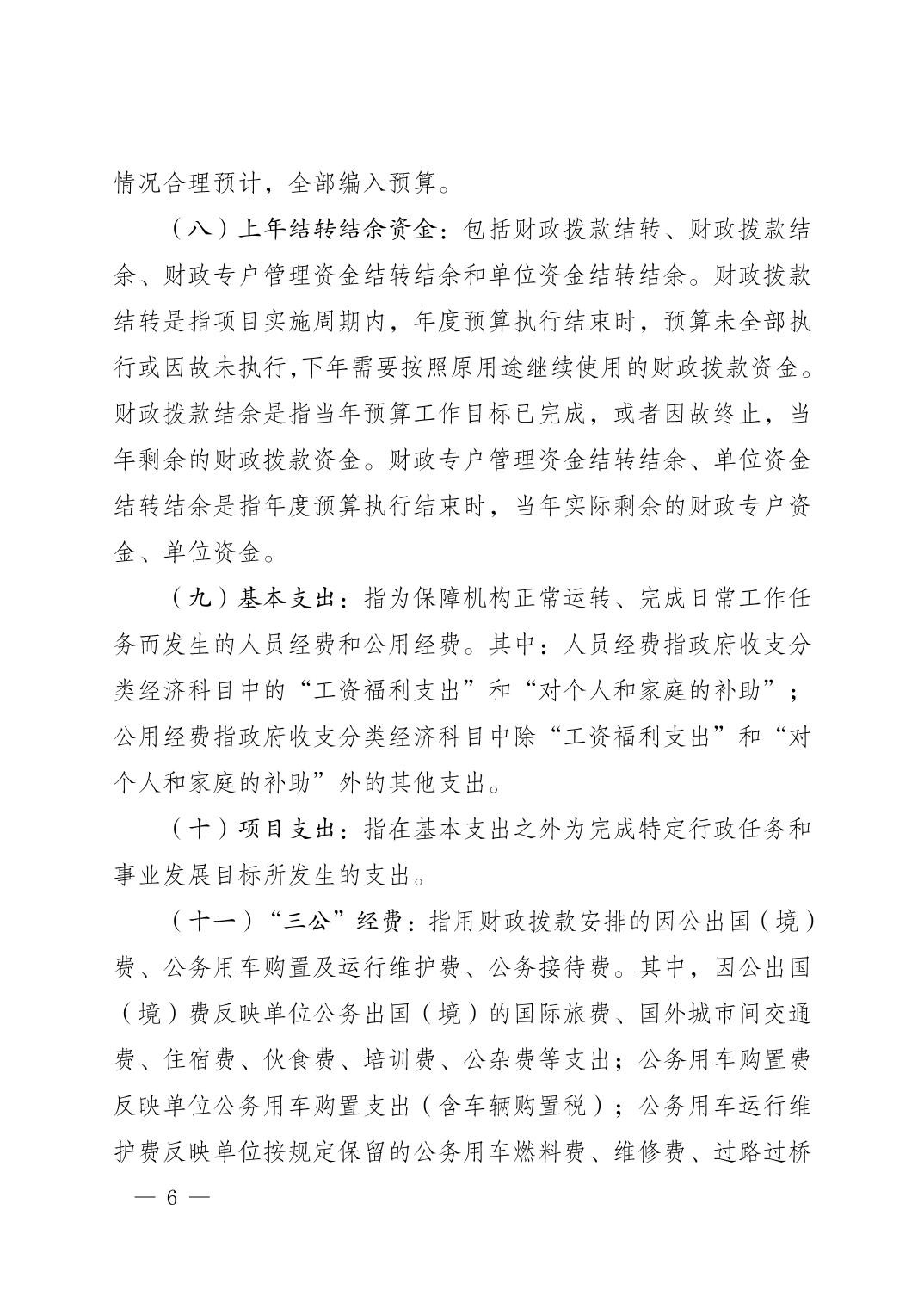 情况合理预计，全部编入预算。

（八）上年结转结余资金：包括财政拨款结转、财政拨款结余、财政专户管理资金结转结余和单位资金结转结余。财政拨款结转是指项目实施周期内，年度预算执行结束时，预算未全部执行或因故未执行,下年需要按照原用途继续使用的财政拨款资金。财政拨款结余是指当年预算工作目标已完成，或者因故终止，当年剩余的财政拨款资金。财政专户管理资金结转结余、单位资金结转结余是指年度预算执行结束时，当年实际剩余的财政专户资金、单位资金。

（九）基本支出：指为保障机构正常运转、完成日常工作任务而发生的人员经费和公用经费。其中：人员经费指政府收支分类经济科目中的“工资福利支出”和“对个人和家庭的补助”；公用经费指政府收支分类经济科目中除“工资福利支出”和“对个人和家庭的补助”外的其他支出。

（十）项目支出：指在基本支出之外为完成特定行政任务和事业发展目标所发生的支出。

（十一）“三公”经费：指用财政拨款安排的因公出国（境）费、公务用车购置及运行维护费、公务接待费。其中，因公出国（境）费反映单位公务出国（境）的国际旅费、国外城市间交通费、住宿费、伙食费、培训费、公杂费等支出；公务用车购置费反映单位公务用车购置支出（含车辆购置税）；公务用车运行维护费反映单位按规定保留的公务用车燃料费、维修费、过路过桥

— 6 —